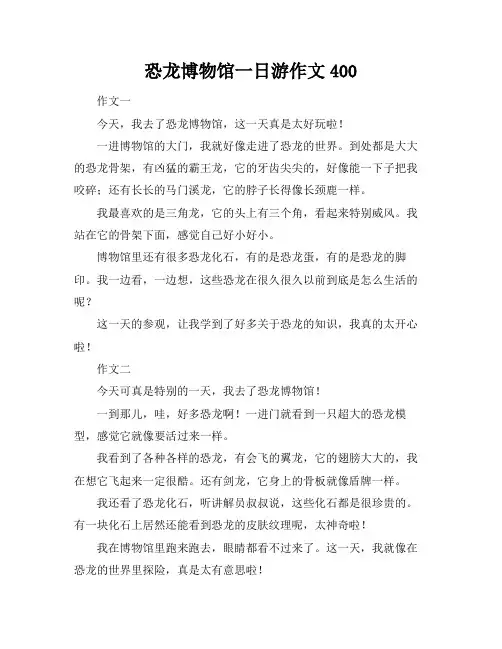 恐龙博物馆一日游作文 400

作文一

今天，我去了恐龙博物馆，这一天真是太好玩啦！

一进博物馆的大门，我就好像走进了恐龙的世界。到处都是大大的恐龙骨架，有凶猛的霸王龙，它的牙齿尖尖的，好像能一下子把我咬碎；还有长长的马门溪龙，它的脖子长得像长颈鹿一样。

我最喜欢的是三角龙，它的头上有三个角，看起来特别威风。我站在它的骨架下面，感觉自己好小好小。

博物馆里还有很多恐龙化石，有的是恐龙蛋，有的是恐龙的脚印。我一边看，一边想，这些恐龙在很久很久以前到底是怎么生活的呢？

这一天的参观，让我学到了好多关于恐龙的知识，我真的太开心啦！

作文二

今天可真是特别的一天，我去了恐龙博物馆！

一到那儿，哇，好多恐龙啊！一进门就看到一只超大的恐龙模型，感觉它就像要活过来一样。

我看到了各种各样的恐龙，有会飞的翼龙，它的翅膀大大的，我在想它飞起来一定很酷。还有剑龙，它身上的骨板就像盾牌一样。

我还看了恐龙化石，听讲解员叔叔说，这些化石都是很珍贵的。有一块化石上居然还能看到恐龙的皮肤纹理呢，太神奇啦！

我在博物馆里跑来跑去，眼睛都看不过来了。这一天，我就像在恐龙的世界里探险，真是太有意思啦！